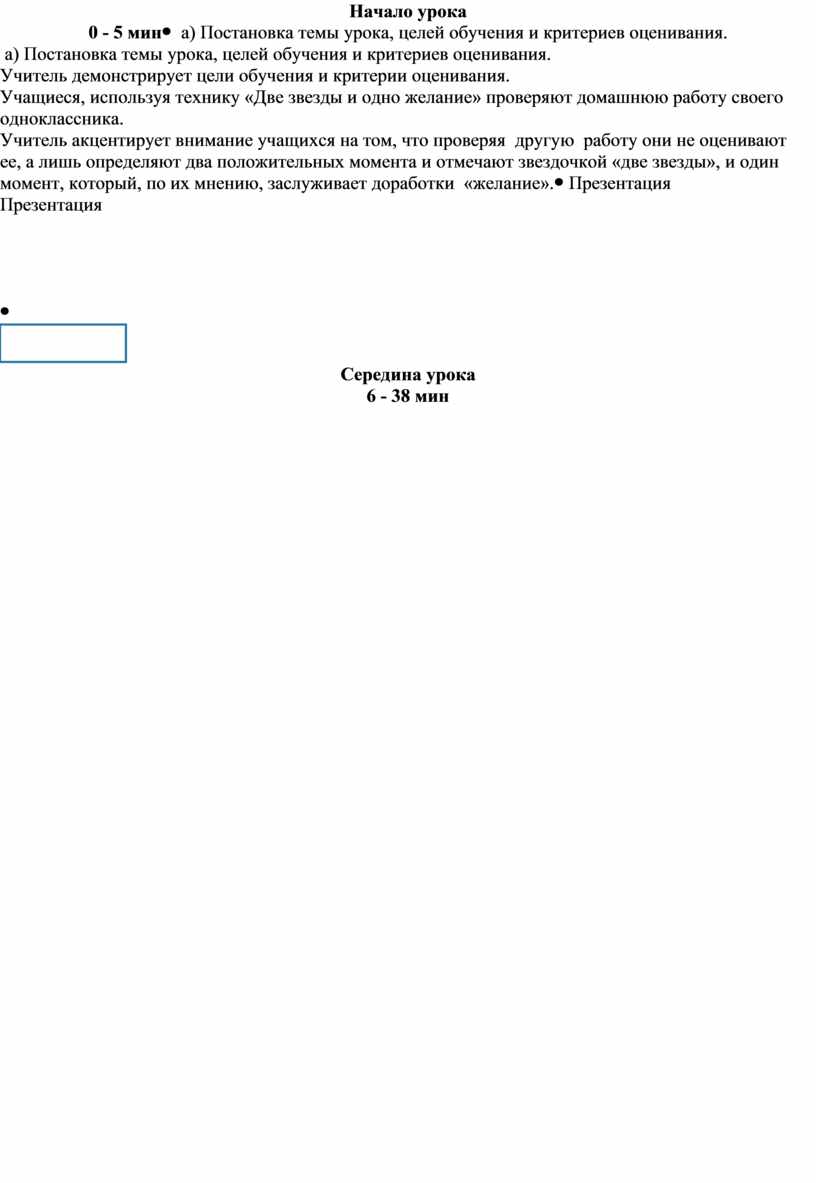 Начало урока

0 - 5 мин• а) Постановка темы урока, целей обучения и критериев оценивания.

а) Постановка темы урока, целей обучения и критериев оценивания.

Учитель демонстрирует цели обучения и критерии оценивания.

Учащиеся, используя технику «Две звезды и одно желание» проверяют домашнюю работу своего одноклассника.

Учитель акцентирует внимание учащихся на том, что проверяя другую работу они не оценивают ее, а лишь определяют два положительных момента и отмечают звездочкой «две звезды», и один момент, который, по их мнению, заслуживает доработки «желание».• Презентация

Презентация

•

Середина урока
6 - 38 мин